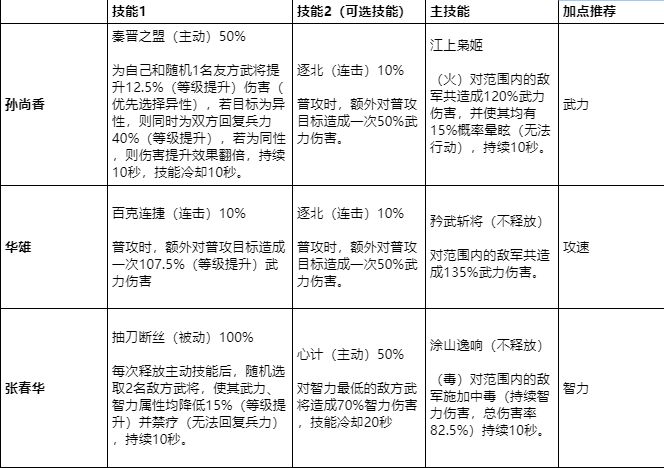 | | 技能1 | 技能2（可选技能） | 主技能 | 加点推荐 |
|---|---|---|---|---|
| 孙尚香 | 秦晋之盟（主动）50%<br><br>为自己和随机1名友方武将提升12.5%（等级提升）伤害（优先选择异性），若目标为异性，则同时为双方回复兵力40%（等级提升），若为同性，则伤害提升效果翻倍，持续10秒，技能冷却10秒。 | 逐北（连击）10%<br><br>普攻时，额外对普攻目标造成一次50%武力伤害。 | 江上枭姬<br><br>（火）对范围内的敌军共造成120%武力伤害，并使其均有15%概率晕眩（无法行动），持续10秒。 | 武力 |
| 华雄 | 百克连捷（连击）10%<br><br>普攻时，额外对普攻目标造成一次107.5%（等级提升）武力伤害 | 逐北（连击）10%<br><br>普攻时，额外对普攻目标造成一次50%武力伤害。 | 矜武斩将（不释放）<br><br>对范围内的敌军共造成135%武力伤害。 | 攻速 |
| 张春华 | 抽刀断丝（被动）100%<br><br>每次释放主动技能后，随机选取2名敌方武将，使其武力、智力属性均降低15%（等级提升）并禁疗（无法回复兵力），持续10秒。 | 心计（主动）50%<br><br>对智力最低的敌方武将造成70%智力伤害，技能冷却20秒 | 涂山逸响（不释放）<br><br>（毒）对范围内的敌军施加中毒（持续智力伤害，总伤害率82.5%）持续10秒。 | 智力 |